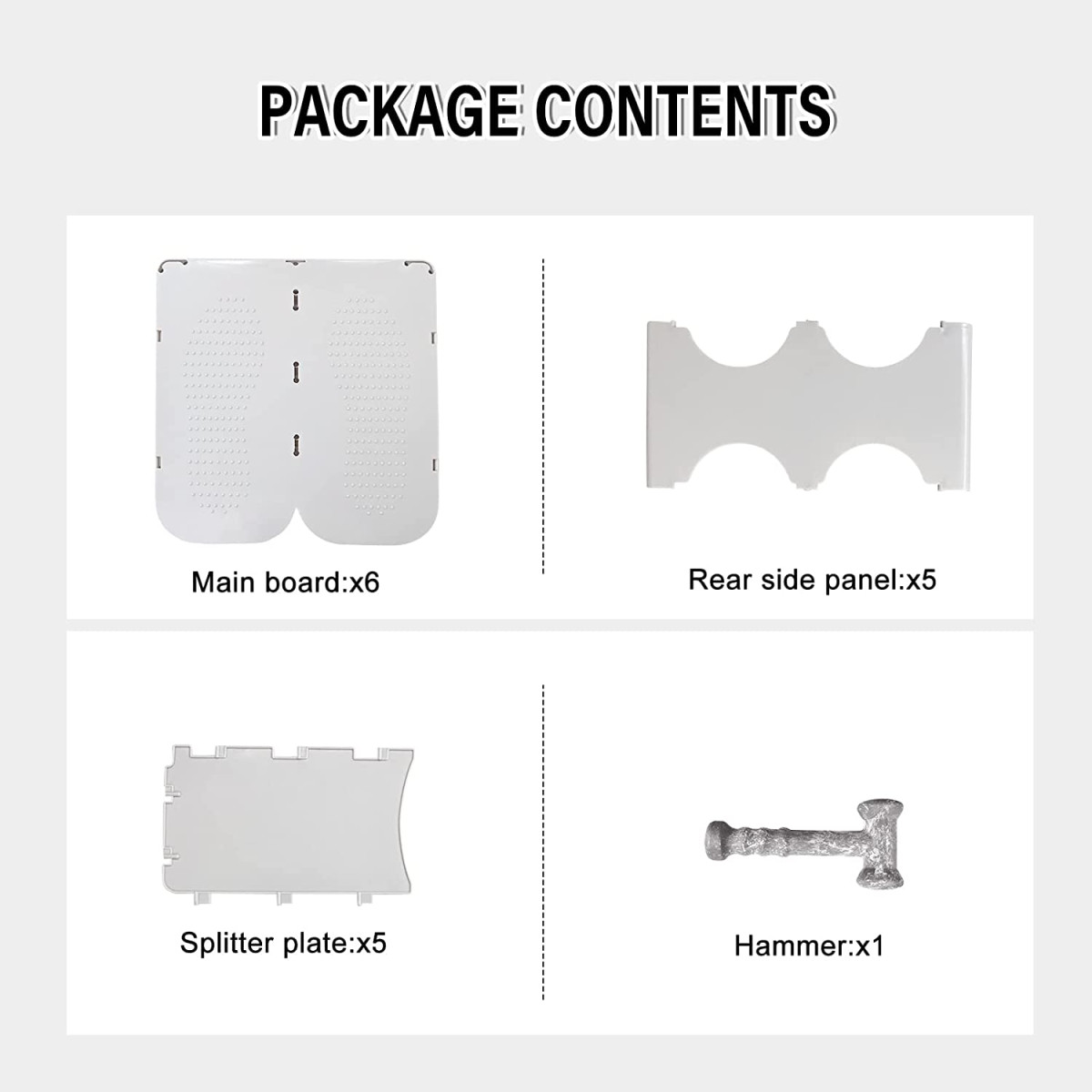 PACKAGE CONTENTS

Main board:x6

Rear side panel:x5

Splitter plate:x5

Hammer:x1